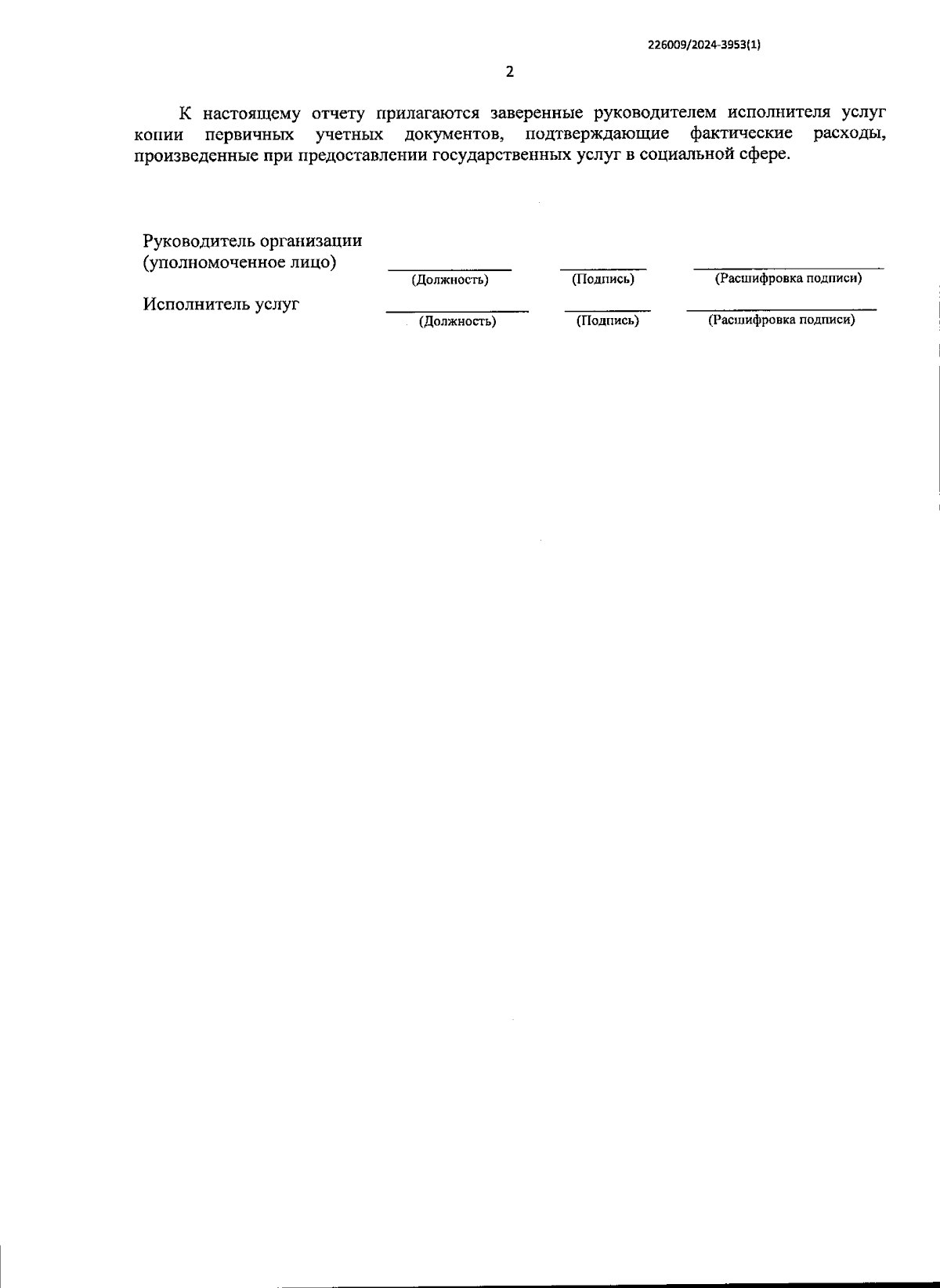 226009/2024-3953(1)

2

К настоящему отчету прилагаются заверенные руководителем исполнителя услуг копии первичных учетных документов, подтверждающие фактические расходы, произведенные при предоставлении государственных услуг в социальной сфере.

Руководитель организации (уполномоченное лицо)
(Должность) (Подпись) (Расшифровка подписи)

Исполнитель услуг
(Должность) (Подпись) (Расшифровка подписи)